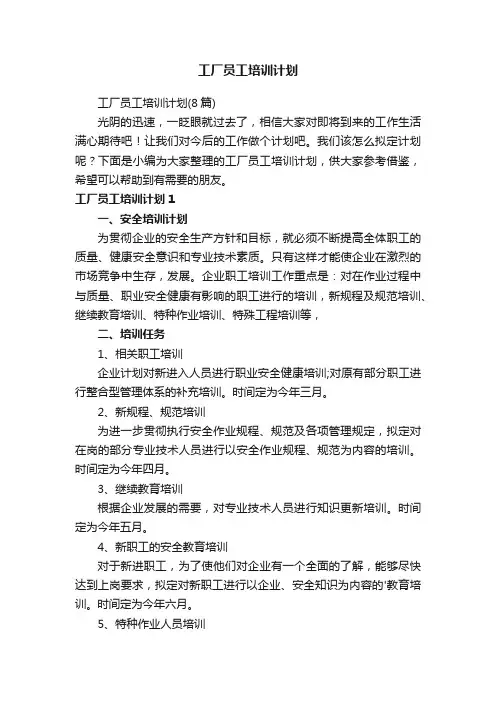 工厂员工培训计划

工厂员工培训计划(8篇)

光阴的迅速，一眨眼就过去了，相信大家对即将到来的工作生活满心期待吧！让我们对今后的工作做个计划吧。我们该怎么拟定计划呢？下面是小编为大家整理的工厂员工培训计划，供大家参考借鉴，希望可以帮助到有需要的朋友。

工厂员工培训计划1

一、安全培训计划

为贯彻企业的安全生产方针和目标，就必须不断提高全体职工的质量、健康安全意识和专业技术素质。只有这样才能使企业在激烈的市场竞争中生存，发展。企业职工培训工作重点是：对在作业过程中与质量、职业安全健康有影响的职工进行的培训，新规程及规范培训、继续教育培训、特种作业培训、特殊工程培训等，

二、培训任务

1、相关职工培训

企业计划对新进入人员进行职业安全健康培训;对原有部分职工进行整合型管理体系的补充培训。时间定为今年三月。

2、新规程、规范培训

为进一步贯彻执行安全作业规程、规范及各项管理规定，拟定对在岗的部分专业技术人员进行以安全作业规程、规范为内容的培训。时间定为今年四月。

3、继续教育培训

根据企业发展的需要，对专业技术人员进行知识更新培训。时间定为今年五月。

4、新职工的安全教育培训

对于新进职工，为了使他们对企业有一个全面的了解，能够尽快达到上岗要求，拟定对新职工进行以企业、安全知识为内容的'教育培训。时间定为今年六月。

5、特种作业人员培训